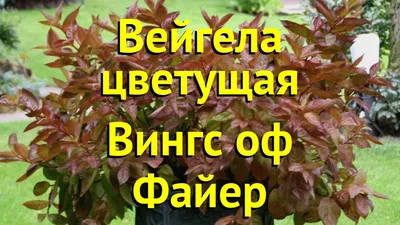 Вейгела цветущая Вингс оф Файер